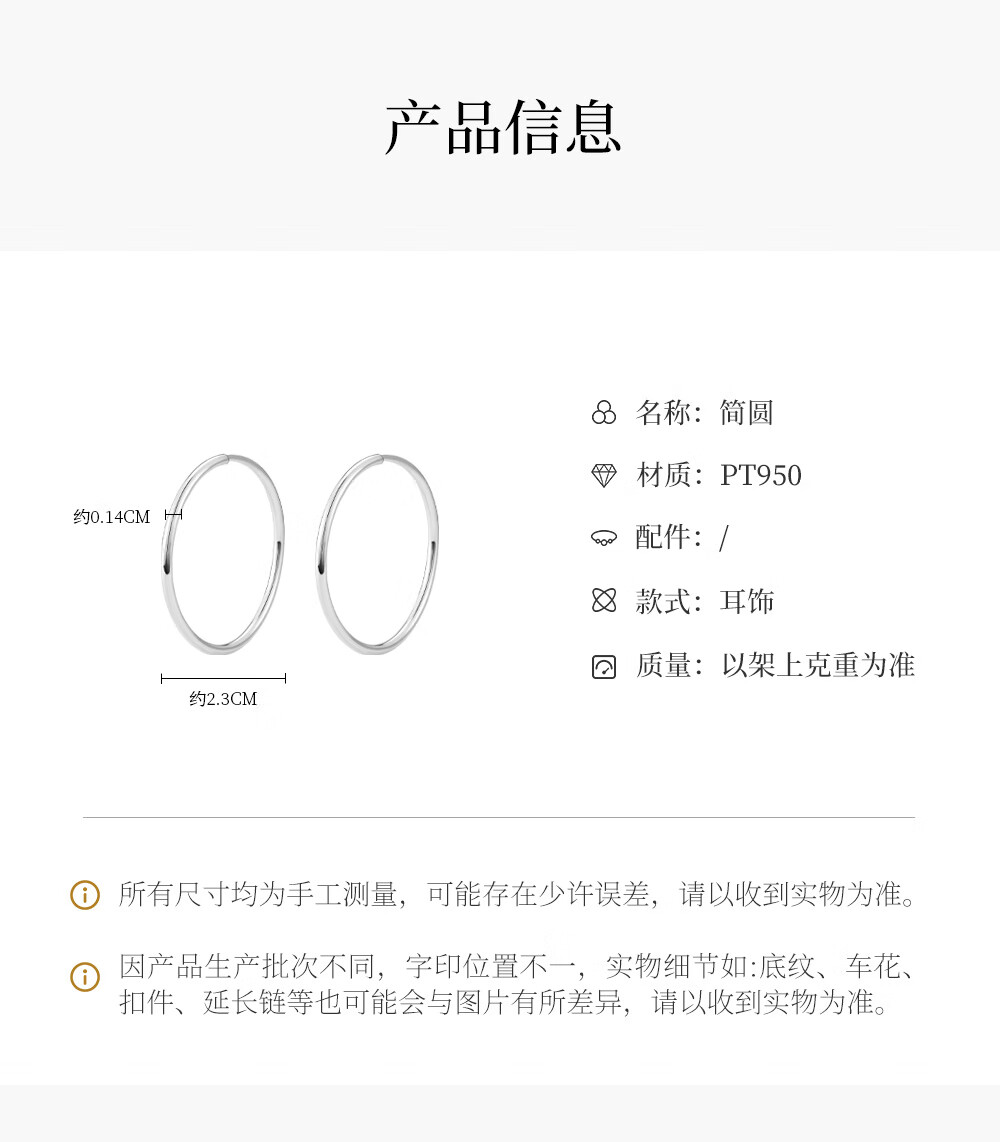 产品信息

约0.14CM

约2.3CM

名称：简圆

材质：PT950

配件：/

款式：耳饰

质量：以架上克重为准

所有尺寸均为手工测量，可能存在少许误差，请以收到实物为准。

因产品生产批次不同，字印位置不一，实物细节如:底纹、车花、扣件、延长链等也可能会与图片有所差异，请以收到实物为准。